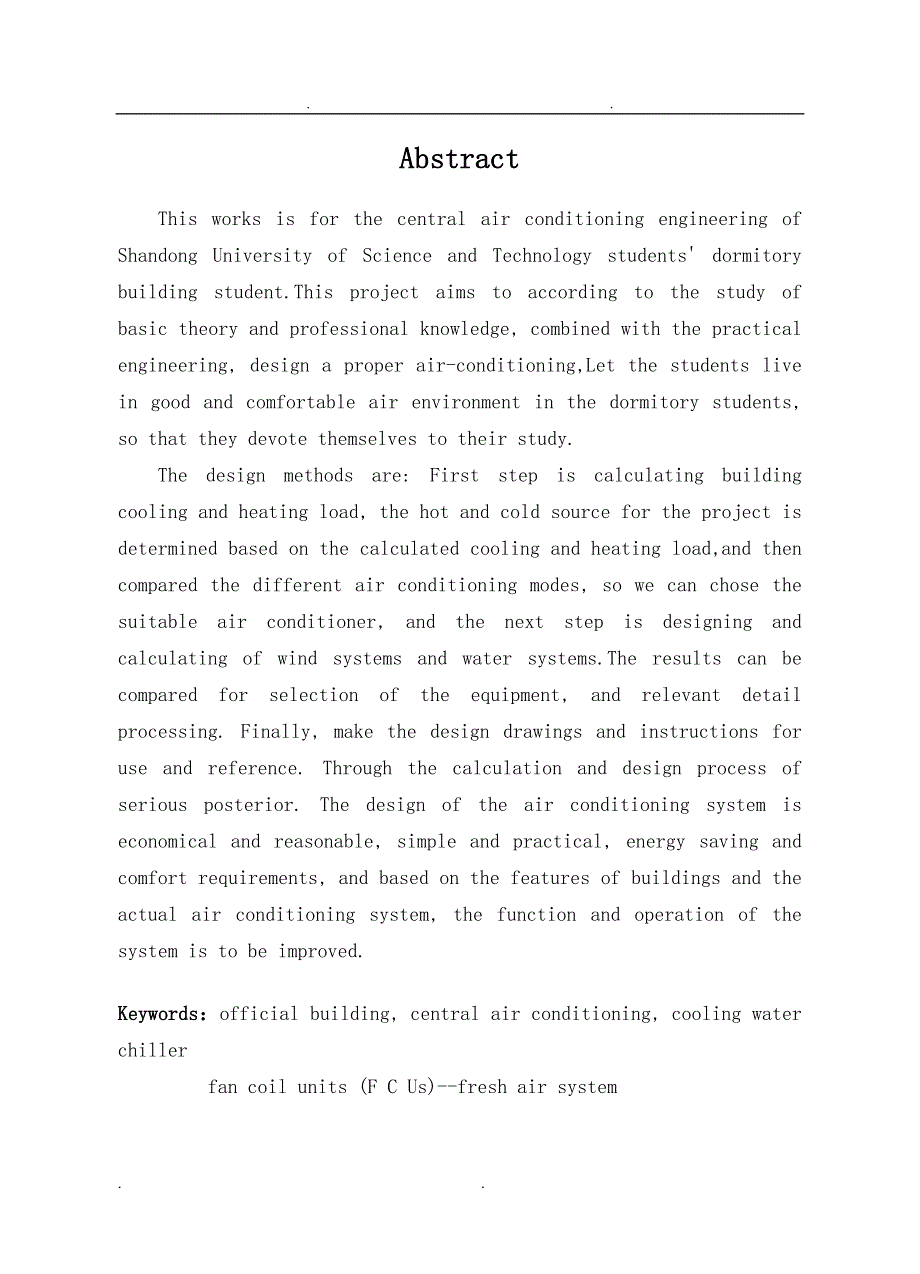 . .

Abstract

This works is for the central air conditioning engineering of Shandong University of Science and Technology students' dormitory building student.This project aims to according to the study of basic theory and professional knowledge, combined with the practical engineering, design a proper air-conditioning,Let the students live in good and comfortable air environment in the dormitory students, so that they devote themselves to their study.

The design methods are: First step is calculating building cooling and heating load, the hot and cold source for the project is determined based on the calculated cooling and heating load,and then compared the different air conditioning modes, so we can chose the suitable air conditioner, and the next step is designing and calculating of wind systems and water systems.The results can be compared for selection of the equipment, and relevant detail processing. Finally, make the design drawings and instructions for use and reference. Through the calculation and design process of serious posterior. The design of the air conditioning system is economical and reasonable, simple and practical, energy saving and comfort requirements, and based on the features of buildings and the actual air conditioning system, the function and operation of the system is to be improved.

Keywords: official building, central air conditioning, cooling water chiller

fan coil units (F C Us)--fresh air system

. .